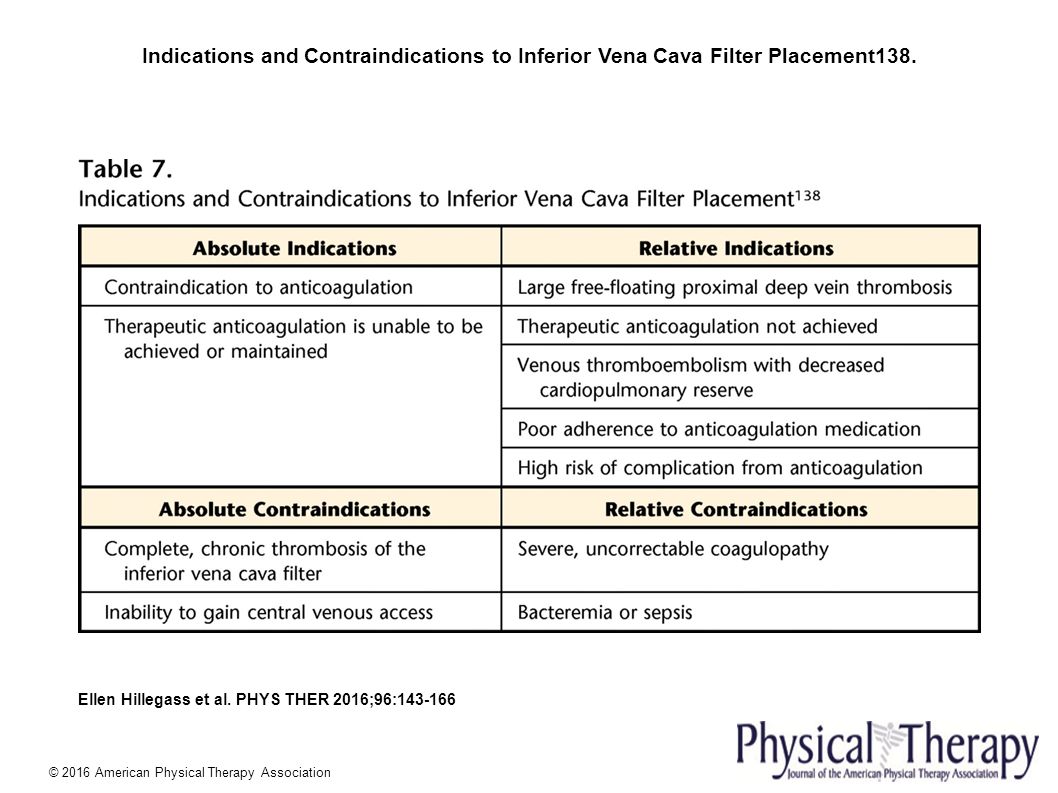 Indications and Contraindications to Inferior Vena Cava Filter Placement138.

Table 7.
Indications and Contraindications to Inferior Vena Cava Filter Placement$^{138}$

| Absolute Indications | Relative Indications |
|---|---|
| Contraindication to anticoagulation | Large free-floating proximal deep vein thrombosis |
| Therapeutic anticoagulation is unable to be achieved or maintained | Therapeutic anticoagulation not achieved |
| | Venous thromboembolism with decreased cardiopulmonary reserve |
| | Poor adherence to anticoagulation medication |
| | High risk of complication from anticoagulation |
| **Absolute Contraindications** | **Relative Contraindications** |
| Complete, chronic thrombosis of the inferior vena cava filter | Severe, uncorrectable coagulopathy |
| Inability to gain central venous access | Bacteremia or sepsis |

Ellen Hillegass et al. PHYS THER 2016;96:143-166

© 2016 American Physical Therapy Association

Physical Therapy
Journal of the American Physical Therapy Association